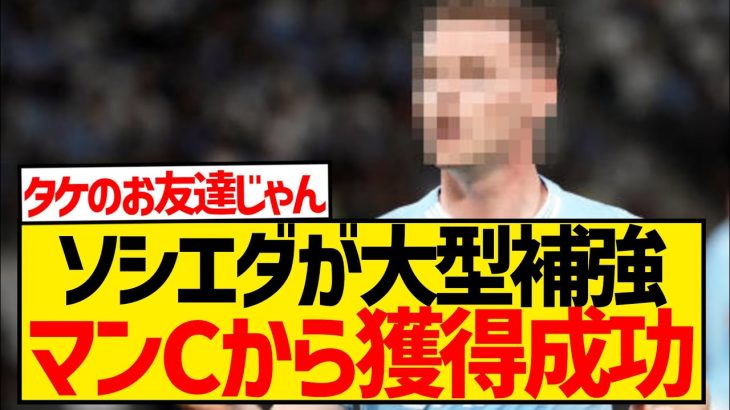 タケのお友達じゃん

ソシエダが大型補強
マンCから獲得成功